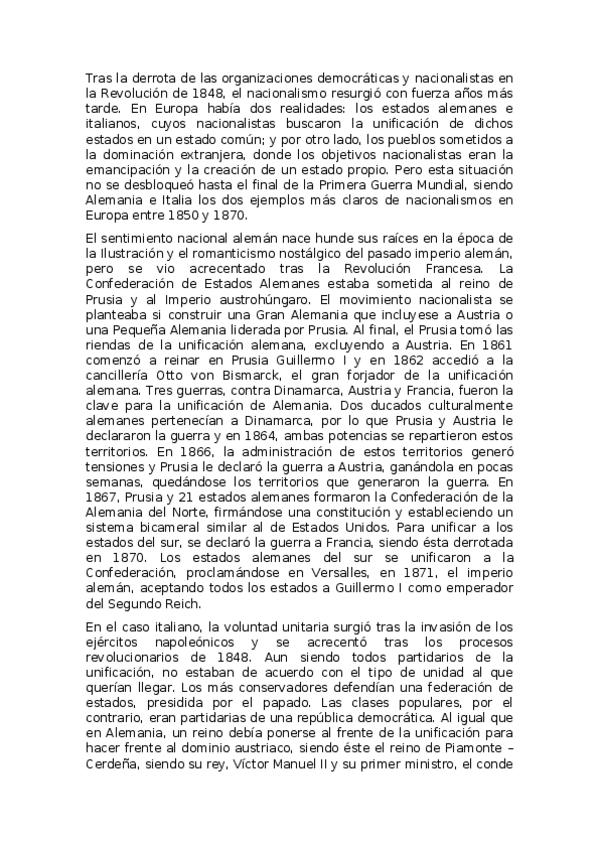 Tras la derrota de las organizaciones democráticas y nacionalistas en la Revolución de 1848, el nacionalismo resurgió con fuerza años más tarde. En Europa había dos realidades: los estados alemanes e italianos, cuyos nacionalistas buscaron la unificación de dichos estados en un estado común; y por otro lado, los pueblos sometidos a la dominación extranjera, donde los objetivos nacionalistas eran la emancipación y la creación de un estado propio. Pero esta situación no se desbloqueó hasta el final de la Primera Guerra Mundial, siendo Alemania e Italia los dos ejemplos más claros de nacionalismos en Europa entre 1850 y 1870.

El sentimiento nacional alemán nace hunde sus raíces en la época de la Ilustración y el romanticismo nostálgico del pasado imperio alemán, pero se vio acrecentado tras la Revolución Francesa. La Confederación de Estados Alemanes estaba sometida al reino de Prusia y al Imperio austrohúngaro. El movimiento nacionalista se planteaba si construir una Gran Alemania que incluyese a Austria o una Pequeña Alemania liderada por Prusia. Al final, el Prusia tomó las riendas de la unificación alemana, excluyendo a Austria. En 1861 comenzó a reinar en Prusia Guillermo I y en 1862 accedió a la cancillería Otto von Bismarck, el gran forjador de la unificación alemana. Tres guerras, contra Dinamarca, Austria y Francia, fueron la clave para la unificación de Alemania. Dos ducados culturalmente alemanes pertenecían a Dinamarca, por lo que Prusia y Austria le declararon la guerra y en 1864, ambas potencias se repartieron estos territorios. En 1866, la administración de estos territorios generó tensiones y Prusia le declaró la guerra a Austria, ganándola en pocas semanas, quedándose los territorios que generaron la guerra. En 1867, Prusia y 21 estados alemanes formaron la Confederación de la Alemania del Norte, firmándose una constitución y estableciendo un sistema bicameral similar al de Estados Unidos. Para unificar a los estados del sur, se declaró la guerra a Francia, siendo ésta derrotada en 1870. Los estados alemanes del sur se unificaron a la Confederación, proclamándose en Versalles, en 1871, el imperio alemán, aceptando todos los estados a Guillermo I como emperador del Segundo Reich.

En el caso italiano, la voluntad unitaria surgió tras la invasión de los ejércitos napoleónicos y se acrecentó tras los procesos revolucionarios de 1848. Aun siendo todos partidarios de la unificación, no estaban de acuerdo con el tipo de unidad al que querían llegar. Los más conservadores defendían una federación de estados, presidida por el papado. Las clases populares, por el contrario, eran partidarias de una república democrática. Al igual que en Alemania, un reino debía ponerse al frente de la unificación para hacer frente al dominio austriaco, siendo éste el reino de Piamonte – Cerdeña, siendo su rey, Víctor Manuel II y su primer ministro, el conde